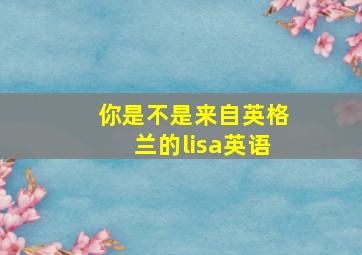 你是不是来自英格兰的lisa英语